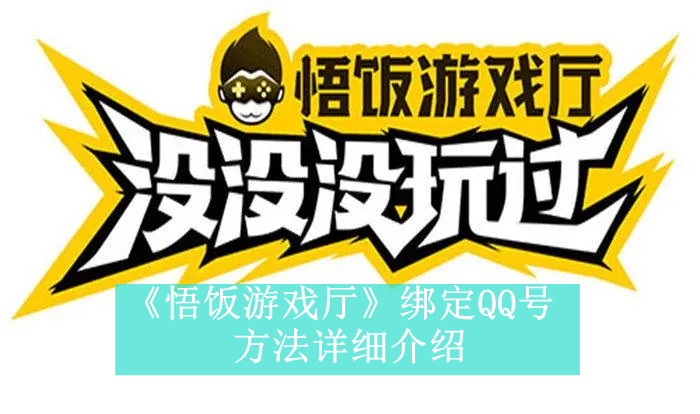 悟饭游戏厅

没没没玩过

《悟饭游戏厅》绑定QQ号方法详细介绍